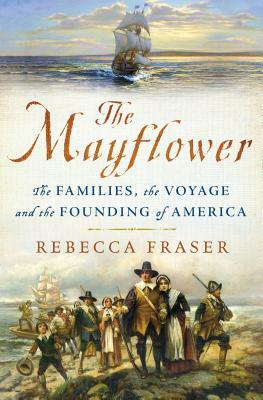 The Mayflower

The FAMILIES, the VOYAGE and the FOUNDING of AMERICA

REBECCA FRASER